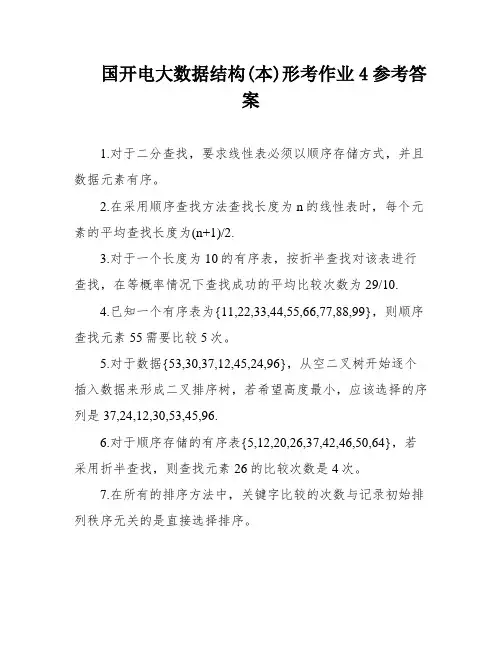 国开电大数据结构(本)形考作业 4 参考答案

1.对于二分查找，要求线性表必须以顺序存储方式，并且数据元素有序。

2.在采用顺序查找方法查找长度为 n 的线性表时，每个元素的平均查找长度为(n+1)/2.

3.对于一个长度为 10 的有序表，按折半查找对该表进行查找，在等概率情况下查找成功的平均比较次数为 29/10.

4.已知一个有序表为{11,22,33,44,55,66,77,88,99}，则顺序查找元素 55 需要比较 5 次。

5.对于数据{53,30,37,12,45,24,96}，从空二叉树开始逐个插入数据来形成二叉排序树，若希望高度最小，应该选择的序列是 37,24,12,30,53,45,96.

6.对于顺序存储的有序表{5,12,20,26,37,42,46,50,64}，若采用折半查找，则查找元素 26 的比较次数是 4 次。

7.在所有的排序方法中，关键字比较的次数与记录初始排列秩序无关的是直接选择排序。